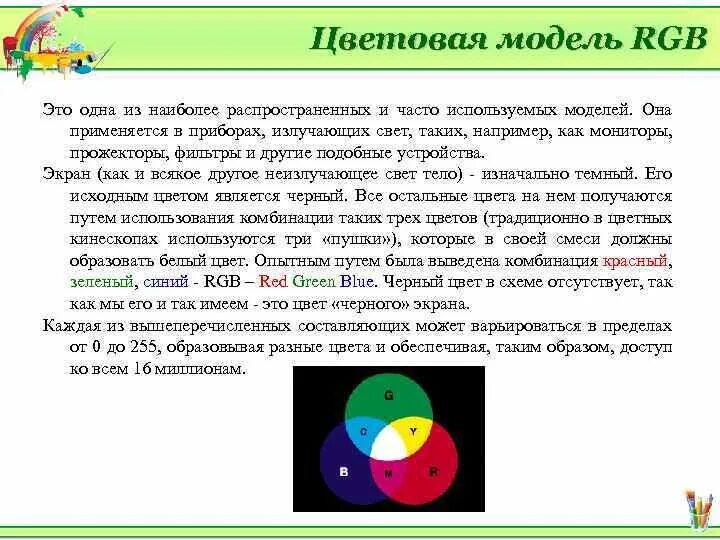 Цветовая модель RGB

Это одна из наиболее распространенных и часто используемых моделей. Она применяется в приборах, излучающих свет, таких, например, как мониторы, прожекторы, фильтры и другие подобные устройства.

Экран (как и всякое другое неизлучающее свет тело) - изначально темный. Его исходным цветом является черный. Все остальные цвета на нем получаются путем использования комбинации таких трех цветов (традиционно в цветных кинескопах используются три «пушки»), которые в своей смеси должны образовать белый цвет. Опытным путем была выведена комбинация красный, зеленый, синий - RGB – Red Green Blue. Черный цвет в схеме отсутствует, так как мы его и так имеем - это цвет «черного» экрана.

Каждая из вышеперечисленных составляющих может варьироваться в пределах от 0 до 255, образовывая разные цвета и обеспечивая, таким образом, доступ ко всем 16 миллионам.

G
C
Y
B
M
R